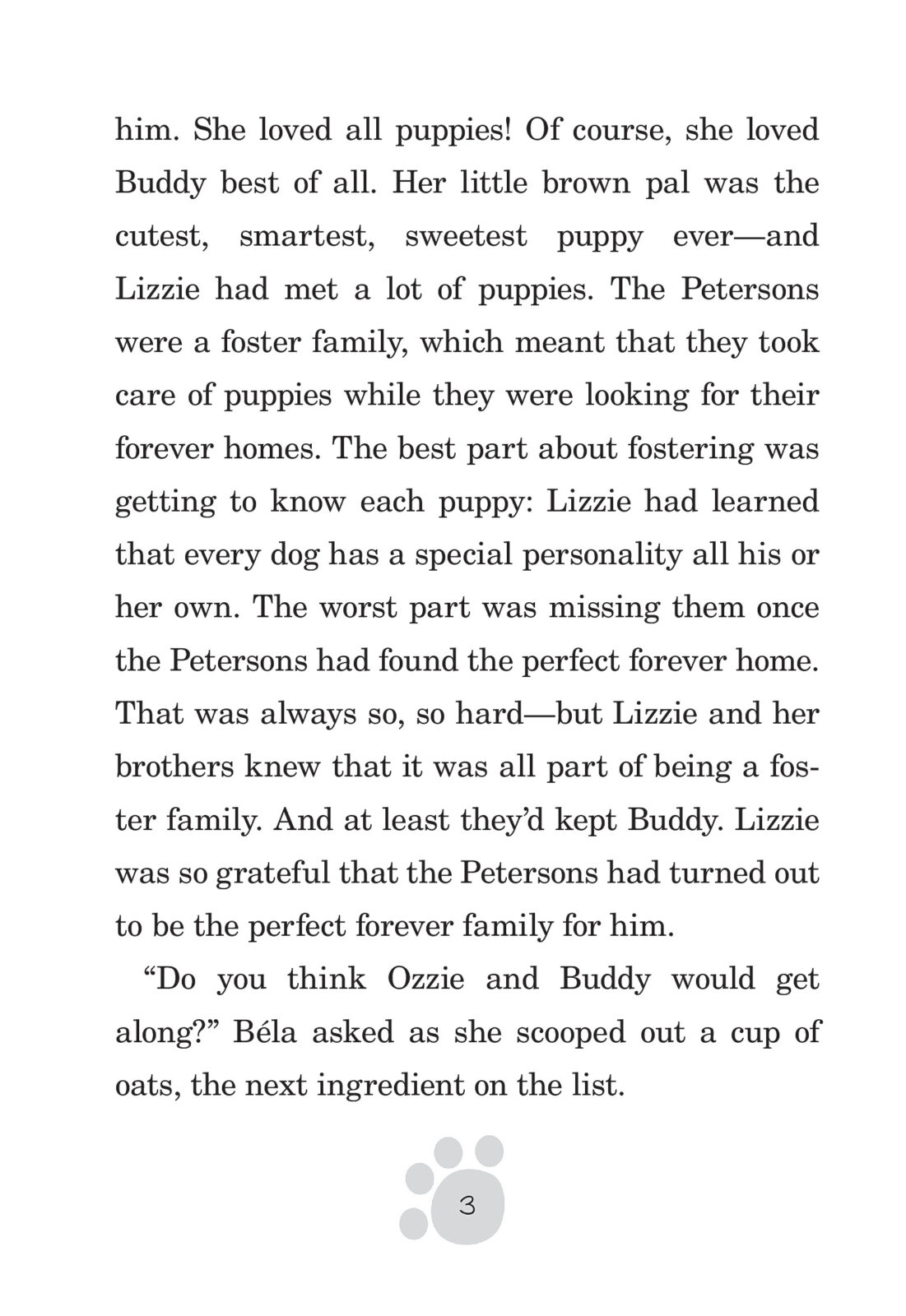 him. She loved all puppies! Of course, she loved Buddy best of all. Her little brown pal was the cutest, smartest, sweetest puppy ever—and Lizzie had met a lot of puppies. The Petersons were a foster family, which meant that they took care of puppies while they were looking for their forever homes. The best part about fostering was getting to know each puppy: Lizzie had learned that every dog has a special personality all his or her own. The worst part was missing them once the Petersons had found the perfect forever home. That was always so, so hard—but Lizzie and her brothers knew that it was all part of being a foster family. And at least they'd kept Buddy. Lizzie was so grateful that the Petersons had turned out to be the perfect forever family for him.

"Do you think Ozzie and Buddy would get along?" Béla asked as she scooped out a cup of oats, the next ingredient on the list.

3